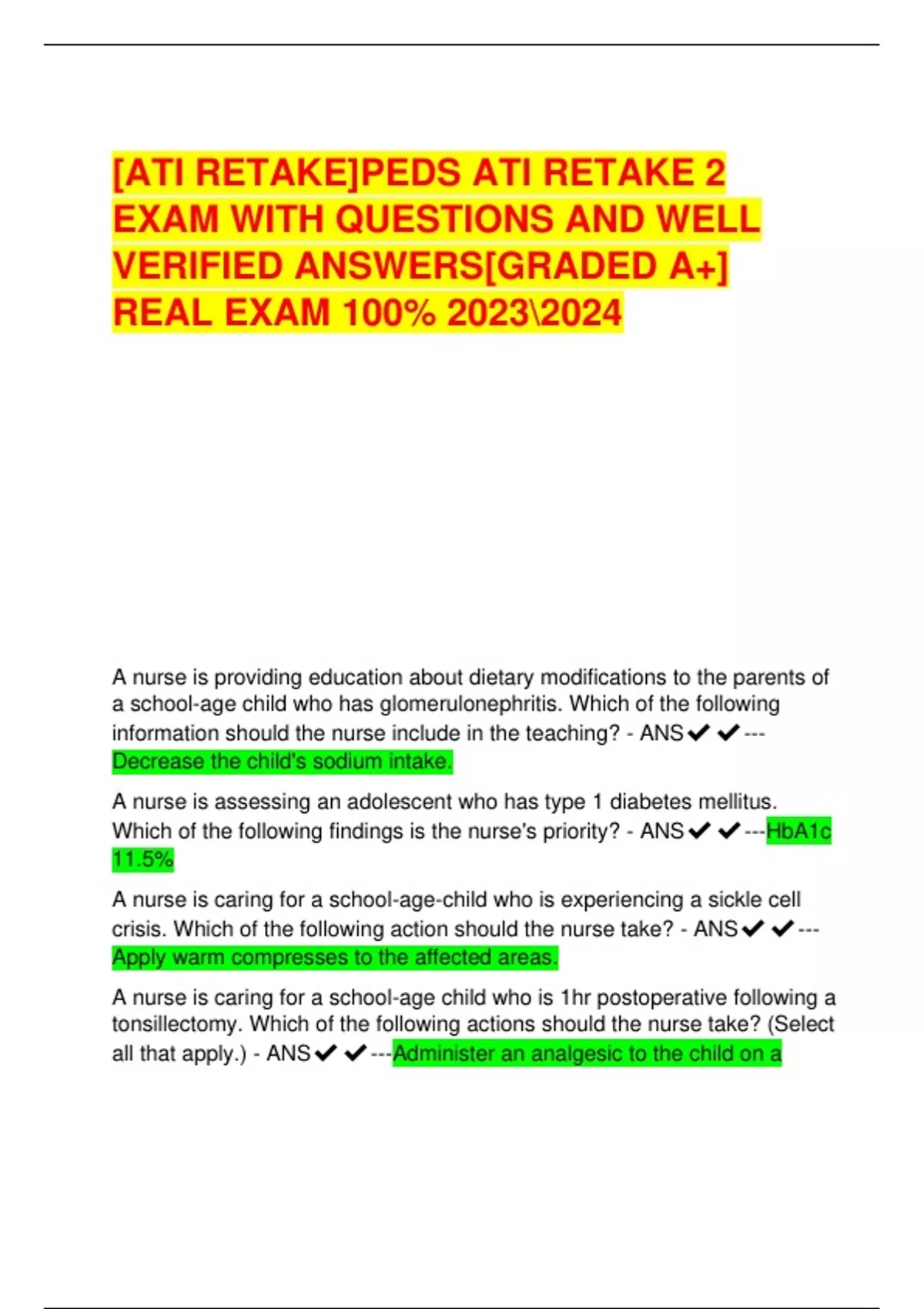 [ATI RETAKE]PEDS ATI RETAKE 2 EXAM WITH QUESTIONS AND WELL VERIFIED ANSWERS[GRADED A+] REAL EXAM 100% 2023\2024

A nurse is providing education about dietary modifications to the parents of a school-age child who has glomerulonephritis. Which of the following information should the nurse include in the teaching? - ANS✔✔---Decrease the child's sodium intake.

A nurse is assessing an adolescent who has type 1 diabetes mellitus. Which of the following findings is the nurse's priority? - ANS✔✔---HbA1c 11.5%

A nurse is caring for a school-age-child who is experiencing a sickle cell crisis. Which of the following action should the nurse take? - ANS✔✔---Apply warm compresses to the affected areas.

A nurse is caring for a school-age child who is 1hr postoperative following a tonsillectomy. Which of the following actions should the nurse take? (Select all that apply.) - ANS✔✔---Administer an analgesic to the child on a